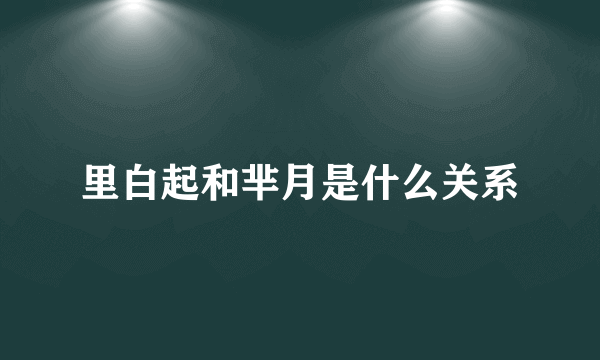 里白起和芈月是什么关系